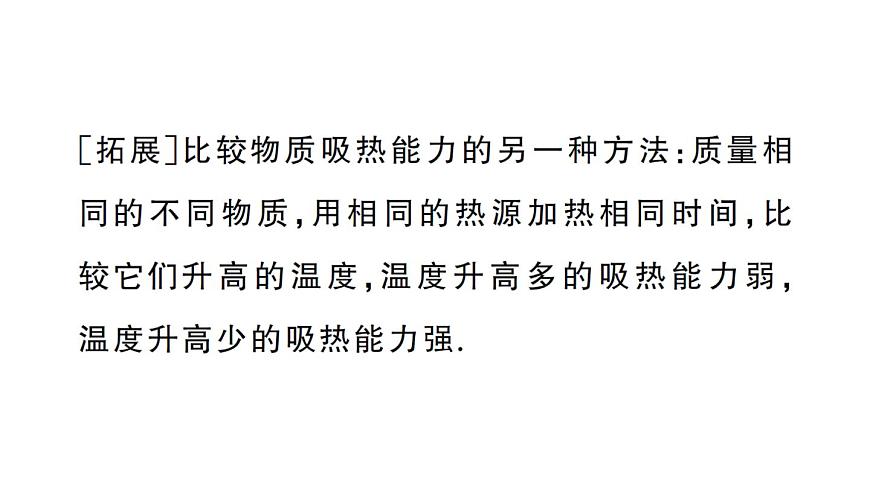 [拓展]比较物质吸热能力的另一种方法:质量相同的不同物质,用相同的热源加热相同时间,比较它们升高的温度,温度升高多的吸热能力弱,温度升高少的吸热能力强.